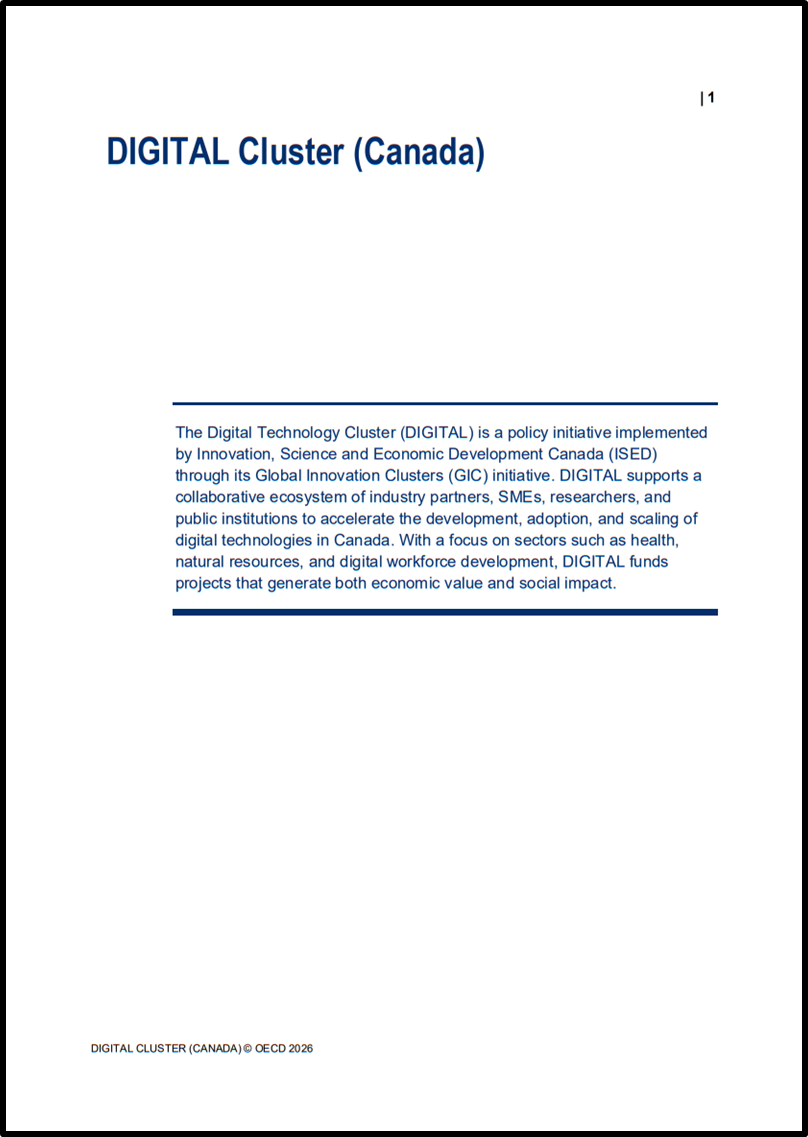 | 1

DIGITAL Cluster (Canada)

The Digital Technology Cluster (DIGITAL) is a policy initiative implemented by Innovation, Science and Economic Development Canada (ISED) through its Global Innovation Clusters (GIC) initiative. DIGITAL supports a collaborative ecosystem of industry partners, SMEs, researchers, and public institutions to accelerate the development, adoption, and scaling of digital technologies in Canada. With a focus on sectors such as health, natural resources, and digital workforce development, DIGITAL funds projects that generate both economic value and social impact.

DIGITAL CLUSTER (CANADA) © OECD 2026